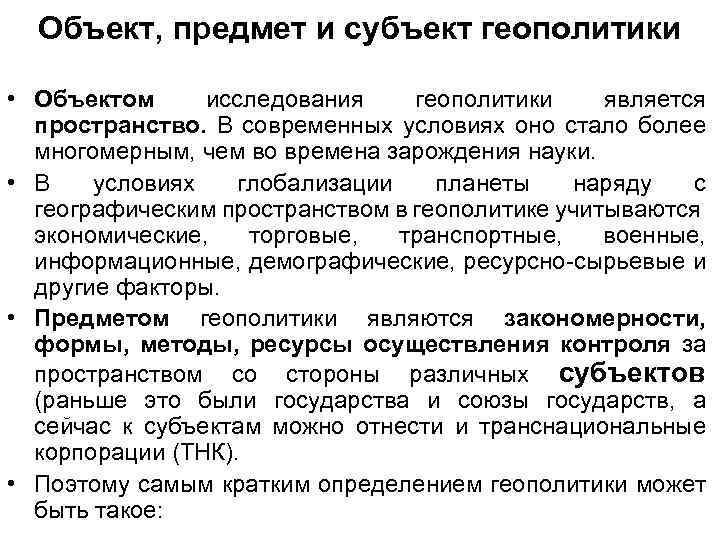 Объект, предмет и субъект геополитики

• Объектом исследования геополитики является пространство. В современных условиях оно стало более многомерным, чем во времена зарождения науки.

• В условиях глобализации планеты наряду с географическим пространством в геополитике учитываются экономические, торговые, транспортные, военные, информационные, демографические, ресурсно-сырьевые и другие факторы.

• Предметом геополитики являются закономерности, формы, методы, ресурсы осуществления контроля за пространством со стороны различных субъектов (раньше это были государства и союзы государств, а сейчас к субъектам можно отнести и транснациональные корпорации (ТНК).

• Поэтому самым кратким определением геополитики может быть такое: